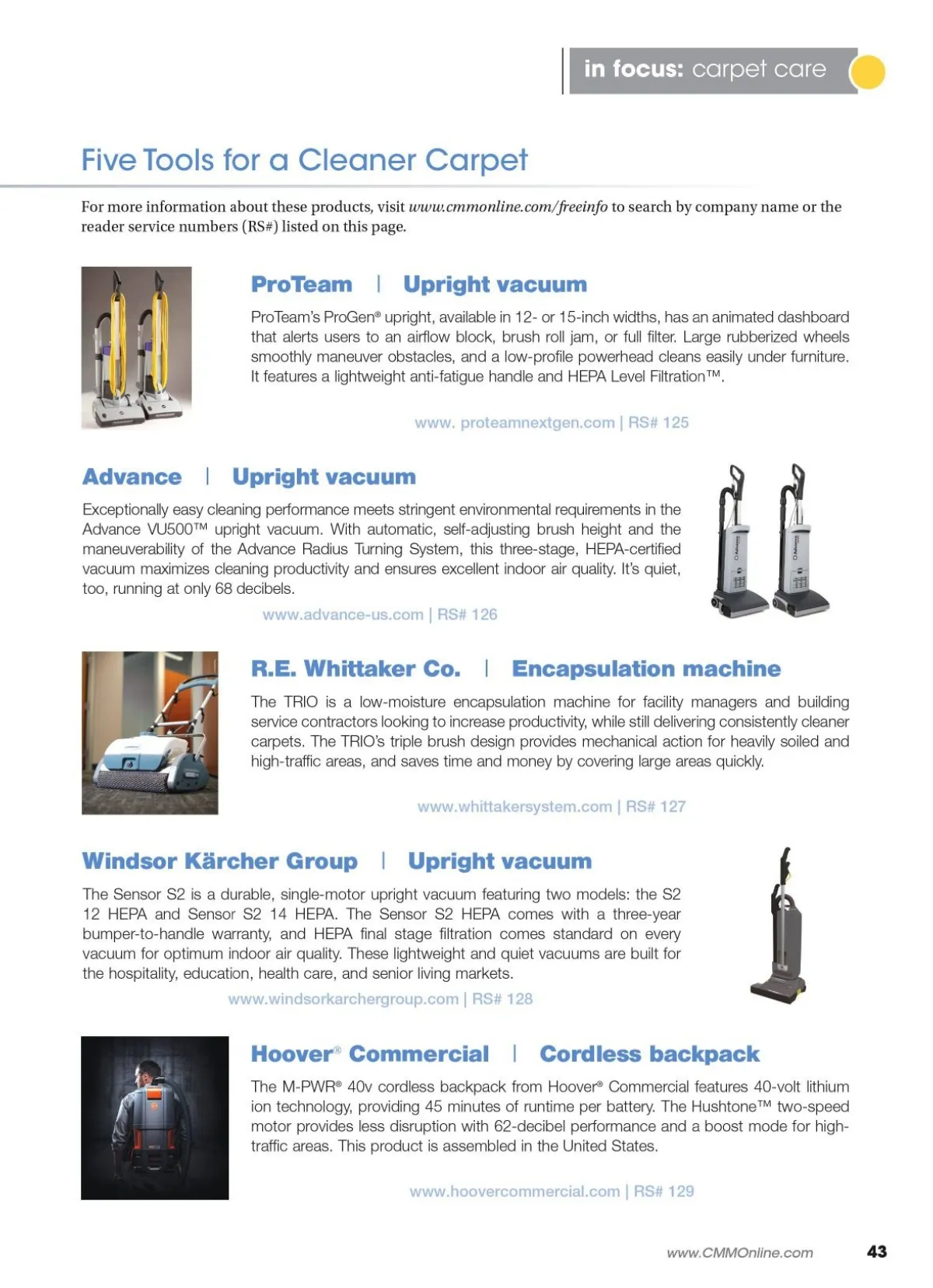 in focus: carpet care

Five Tools for a Cleaner Carpet

For more information about these products, visit www.cmmonline.com/freeinfo to search by company name or the reader service numbers (RS#) listed on this page.

ProTeam | Upright vacuum

ProTeam's ProGen® upright, available in 12- or 15-inch widths, has an animated dashboard that alerts users to an airflow block, brush roll jam, or full filter. Large rubberized wheels smoothly maneuver obstacles, and a low-profile powerhead cleans easily under furniture. It features a lightweight anti-fatigue handle and HEPA Level Filtration™.

www. proteamnextgen.com | RS# 125

Advance | Upright vacuum

Exceptionally easy cleaning performance meets stringent environmental requirements in the Advance VU500™ upright vacuum. With automatic, self-adjusting brush height and the maneuverability of the Advance Radius Turning System, this three-stage, HEPA-certified vacuum maximizes cleaning productivity and ensures excellent indoor air quality. It's quiet, too, running at only 68 decibels.

www.advance-us.com | RS# 126

R.E. Whittaker Co. | Encapsulation machine

The TRIO is a low-moisture encapsulation machine for facility managers and building service contractors looking to increase productivity, while still delivering consistently cleaner carpets. The TRIO's triple brush design provides mechanical action for heavily soiled and high-traffic areas, and saves time and money by covering large areas quickly.

www.whittakersystem.com | RS# 127

Windsor Kärcher Group | Upright vacuum

The Sensor S2 is a durable, single-motor upright vacuum featuring two models: the S2 12 HEPA and Sensor S2 14 HEPA. The Sensor S2 HEPA comes with a three-year bumper-to-handle warranty, and HEPA final stage filtration comes standard on every vacuum for optimum indoor air quality. These lightweight and quiet vacuums are built for the hospitality, education, health care, and senior living markets.

www.windsorkarchergroup.com | RS# 128

Hoover® Commercial | Cordless backpack

The M-PWR® 40v cordless backpack from Hoover® Commercial features 40-volt lithium ion technology, providing 45 minutes of runtime per battery. The Hushtone™ two-speed motor provides less disruption with 62-decibel performance and a boost mode for high-traffic areas. This product is assembled in the United States.

www.hoovercommercial.com | RS# 129

www.CMMOnline.com 43